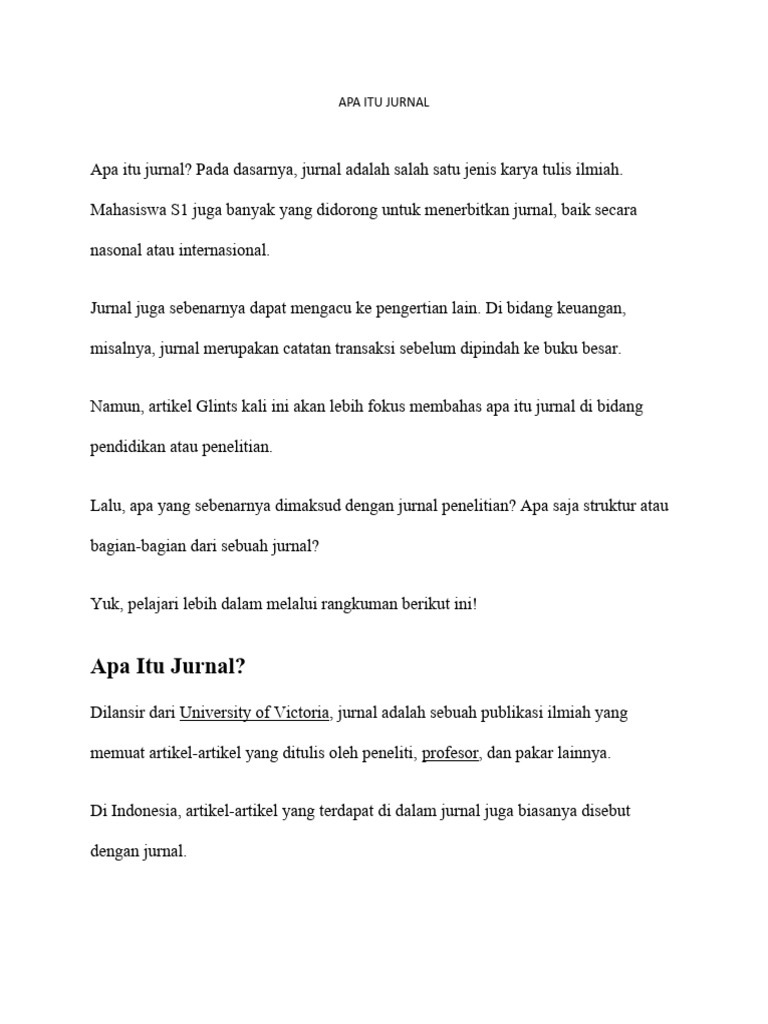 APA ITU JURNAL

Apa itu jurnal? Pada dasarnya, jurnal adalah salah satu jenis karya tulis ilmiah. Mahasiswa S1 juga banyak yang didorong untuk menerbitkan jurnal, baik secara nasonal atau internasional.

Jurnal juga sebenarnya dapat mengacu ke pengertian lain. Di bidang keuangan, misalnya, jurnal merupakan catatan transaksi sebelum dipindah ke buku besar.

Namun, artikel Glints kali ini akan lebih fokus membahas apa itu jurnal di bidang pendidikan atau penelitian.

Lalu, apa yang sebenarnya dimaksud dengan jurnal penelitian? Apa saja struktur atau bagian-bagian dari sebuah jurnal?

Yuk, pelajari lebih dalam melalui rangkuman berikut ini!

Apa Itu Jurnal?

Dilansir dari University of Victoria, jurnal adalah sebuah publikasi ilmiah yang memuat artikel-artikel yang ditulis oleh peneliti, profesor, dan pakar lainnya.

Di Indonesia, artikel-artikel yang terdapat di dalam jurnal juga biasanya disebut dengan jurnal.